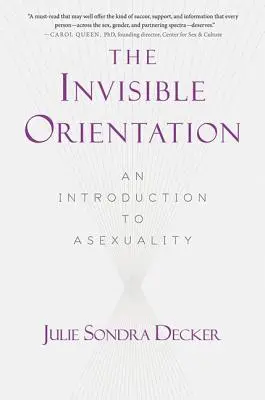 "A must-read that may well offer the kind of succor, support, and information that every person—across the sex, gender, and partnering spectra—deserves."
—CAROL QUEEN, PhD, founding director, Center for Sex & Culture

THE INVISIBLE ORIENTATION

AN INTRODUCTION TO ASEXUALITY

JULIE SONDRA DECKER